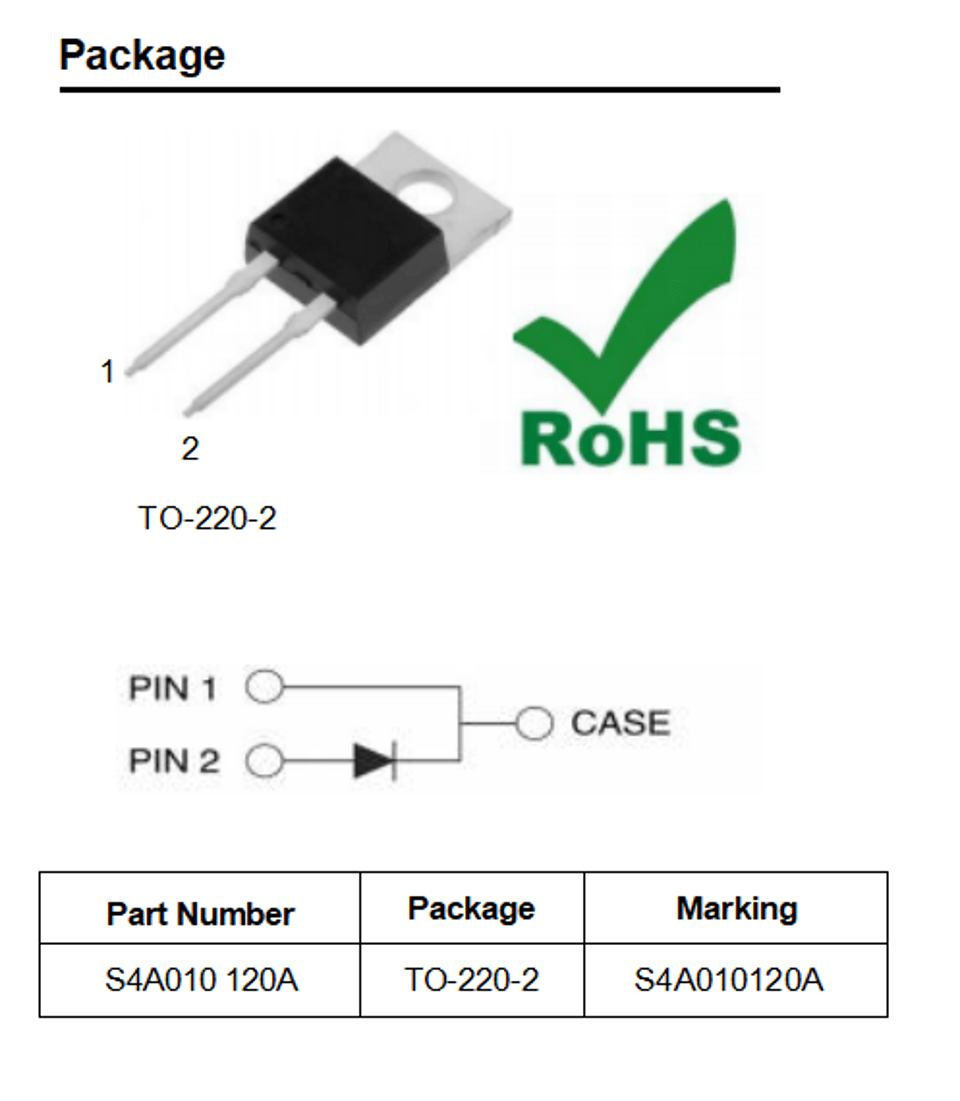 Package

1

2

TO-220-2

RoHS

PIN 1

PIN 2

CASE

| Part Number | Package | Marking |
|---|---|---|
| S4A010 120A | TO-220-2 | S4A010120A |